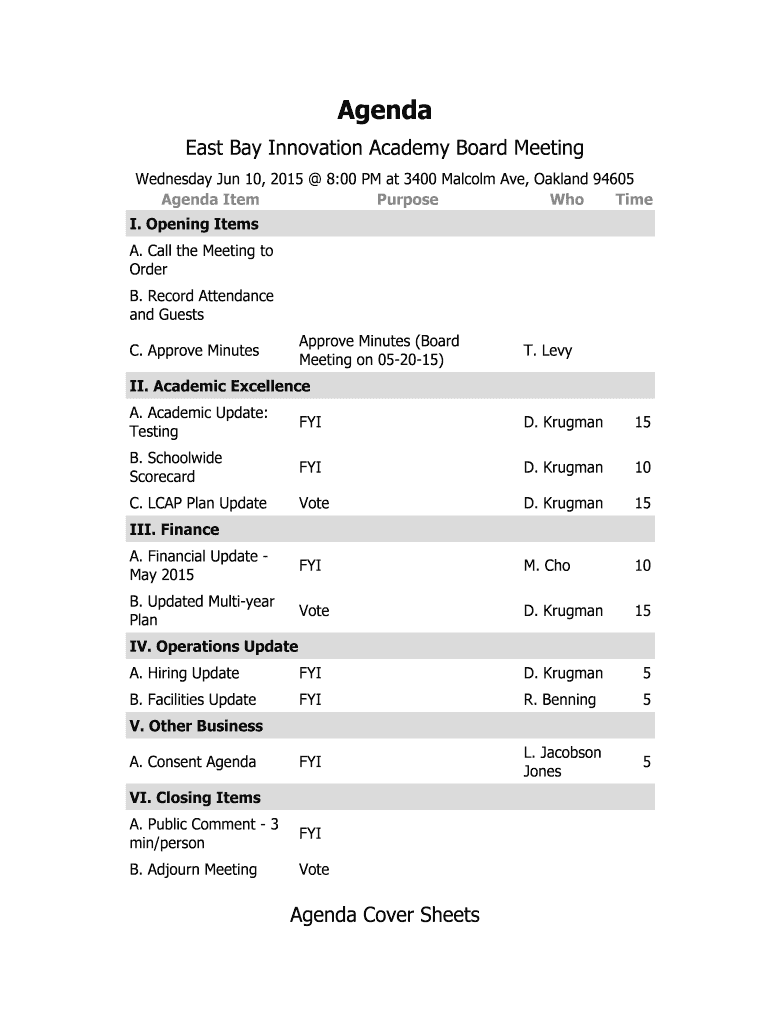 Agenda

East Bay Innovation Academy Board Meeting

Wednesday Jun 10, 2015 @ 8:00 PM at 3400 Malcolm Ave, Oakland 94605

| Agenda Item | Purpose | Who | Time |
|---|---|---|---|
| I. Opening Items | | | |
| A. Call the Meeting to Order | | | |
| B. Record Attendance and Guests | | | |
| C. Approve Minutes | Approve Minutes (Board Meeting on 05-20-15) | T. Levy | |
| II. Academic Excellence | | | |
| A. Academic Update: Testing | FYI | D. Krugman | 15 |
| B. Schoolwide Scorecard | FYI | D. Krugman | 10 |
| C. LCAP Plan Update | Vote | D. Krugman | 15 |
| III. Finance | | | |
| A. Financial Update - May 2015 | FYI | M. Cho | 10 |
| B. Updated Multi-year Plan | Vote | D. Krugman | 15 |
| IV. Operations Update | | | |
| A. Hiring Update | FYI | D. Krugman | 5 |
| B. Facilities Update | FYI | R. Benning | 5 |
| V. Other Business | | | |
| A. Consent Agenda | FYI | L. Jacobson Jones | 5 |
| VI. Closing Items | | | |
| A. Public Comment - 3 min/person | FYI | | |
| B. Adjourn Meeting | Vote | | |

Agenda Cover Sheets